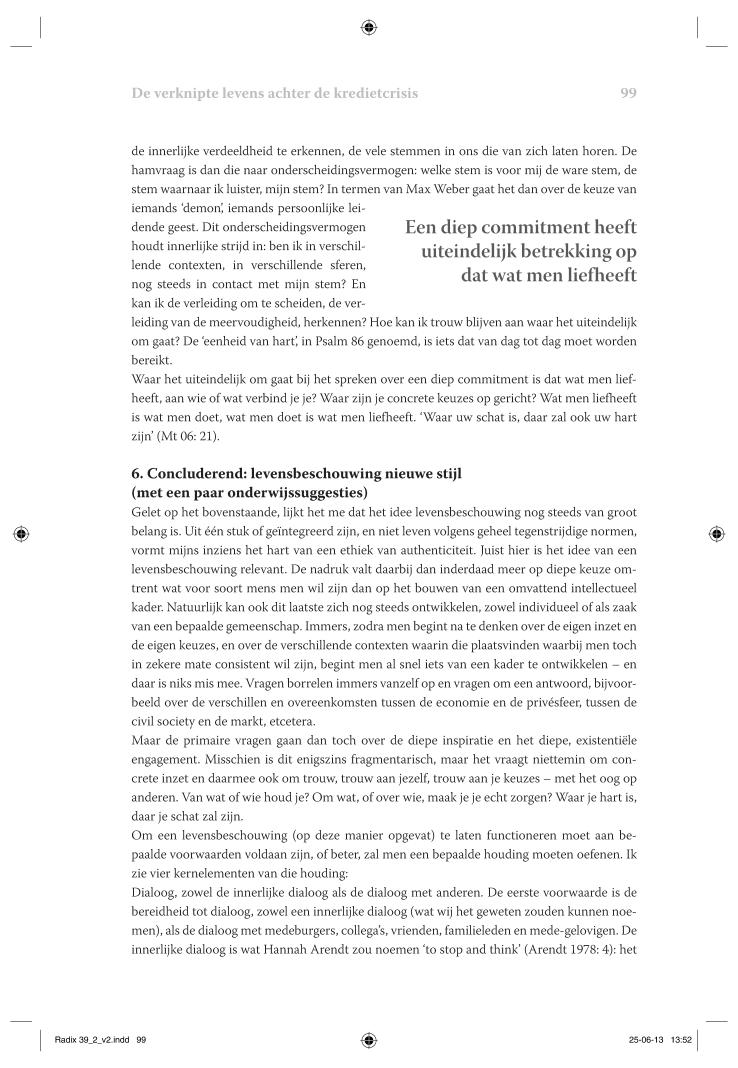 De verknipte levens achter de kredietcrisis

99

de innerlijke verdeeldheid te erkennen, de vele stemmen in ons die van zich laten horen. De hamvraag is dan die naar onderscheidingsvermogen: welke stem is voor mij de ware stem, de stem waarnaar ik luister, mijn stem? In termen van Max Weber gaat het dan over de keuze van iemands 'demon', iemands persoonlijke leidende geest. Dit onderscheidingsvermogen houdt innerlijke strijd in: ben ik in verschillende contexten, in verschillende sferen, nog steeds in contact met mijn stem? En kan ik de verleiding om te scheiden, de verleiding van de meervoudigheid, herkennen? Hoe kan ik trouw blijven aan waar het uiteindelijk om gaat? De 'eenheid van hart', in Psalm 86 genoemd, is iets dat van dag tot dag moet worden bereikt.

Een diep commitment heeft uiteindelijk betrekking op dat wat men liefheeft

Waar het uiteindelijk om gaat bij het spreken over een diep commitment is dat wat men liefheeft, aan wie of wat verbind je je? Waar zijn je concrete keuzes op gericht? Wat men liefheeft is wat men doet, wat men doet is wat men liefheeft. 'Waar uw schat is, daar zal ook uw hart zijn' (Mt 06: 21).

6. Concluderend: levensbeschouwing nieuwe stijl
(met een paar onderwijssuggesties)

Gelet op het bovenstaande, lijkt het me dat het idee levensbeschouwing nog steeds van groot belang is. Uit één stuk of geïntegreerd zijn, en niet leven volgens geheel tegenstrijdige normen, vormt mijns inziens het hart van een ethiek van authenticiteit. Juist hier is het idee van een levensbeschouwing relevant. De nadruk valt daarbij dan inderdaad meer op diepe keuze omtrent wat voor soort mens men wil zijn dan op het bouwen van een omvattend intellectueel kader. Natuurlijk kan ook dit laatste zich nog steeds ontwikkelen, zowel individueel of als zaak van een bepaalde gemeenschap. Immers, zodra men begint na te denken over de eigen inzet en de eigen keuzes, en over de verschillende contexten waarin die plaatsvinden waarbij men toch in zekere mate consistent wil zijn, begint men al snel iets van een kader te ontwikkelen – en daar is niks mis mee. Vragen borrelen immers vanzelf op en vragen om een antwoord, bijvoorbeeld over de verschillen en overeenkomsten tussen de economie en de privésfeer, tussen de civil society en de markt, etcetera.
Maar de primaire vragen gaan dan toch over de diepe inspiratie en het diepe, existentiële engagement. Misschien is dit enigszins fragmentarisch, maar het vraagt niettemin om concrete inzet en daarmee ook om trouw, trouw aan jezelf, trouw aan je keuzes – met het oog op anderen. Van wat of wie houd je? Om wat, of over wie, maak je je echt zorgen? Waar je hart is, daar je schat zal zijn.
Om een levensbeschouwing (op deze manier opgevat) te laten functioneren moet aan bepaalde voorwaarden voldaan zijn, of beter, zal men een bepaalde houding moeten oefenen. Ik zie vier kernelementen van die houding:
Dialoog, zowel de innerlijke dialoog als de dialoog met anderen. De eerste voorwaarde is de bereidheid tot dialoog, zowel een innerlijke dialoog (wat wij het geweten zouden kunnen noemen), als de dialoog met medeburgers, collega's, vrienden, familieleden en mede-gelovigen. De innerlijke dialoog is wat Hannah Arendt zou noemen 'to stop and think' (Arendt 1978: 4): het

Radix 39_2_v2.indd 99

25-06-13 13:52